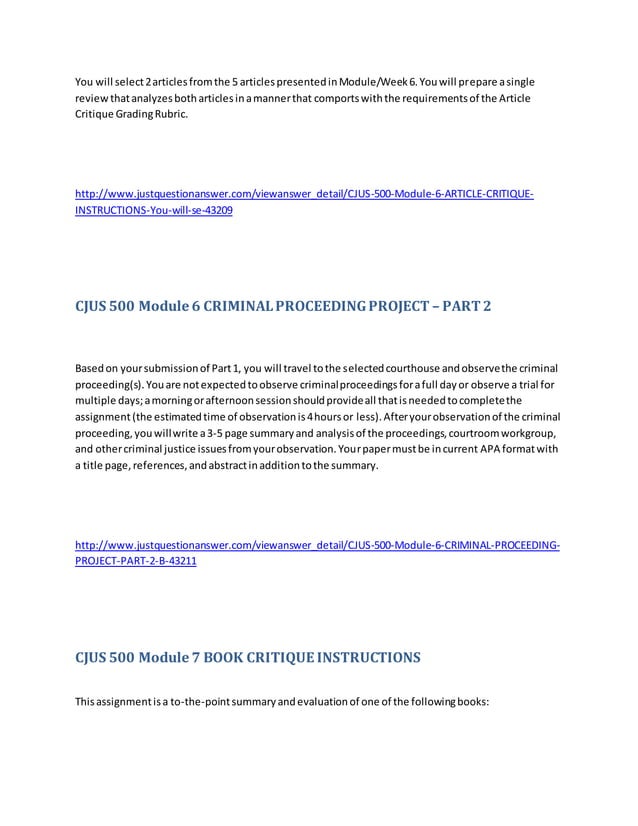 You will select 2 articles from the 5 articles presented in Module/Week 6. You will prepare a single review that analyzes both articles in a manner that comports with the requirements of the Article Critique Grading Rubric.

http://www.justquestionanswer.com/viewanswer_detail/CJUS-500-Module-6-ARTICLE-CRITIQUE-INSTRUCTIONS-You-will-se-43209

CJUS 500 Module 6 CRIMINAL PROCEEDING PROJECT – PART 2

Based on your submission of Part 1, you will travel to the selected courthouse and observe the criminal proceeding(s). You are not expected to observe criminal proceedings for a full day or observe a trial for multiple days; a morning or afternoon session should provide all that is needed to complete the assignment (the estimated time of observation is 4 hours or less). After your observation of the criminal proceeding, you will write a 3-5 page summary and analysis of the proceedings, courtroom workgroup, and other criminal justice issues from your observation. Your paper must be in current APA format with a title page, references, and abstract in addition to the summary.

http://www.justquestionanswer.com/viewanswer_detail/CJUS-500-Module-6-CRIMINAL-PROCEEDING-PROJECT-PART-2-B-43211

CJUS 500 Module 7 BOOK CRITIQUE INSTRUCTIONS

This assignment is a to-the-point summary and evaluation of one of the following books: